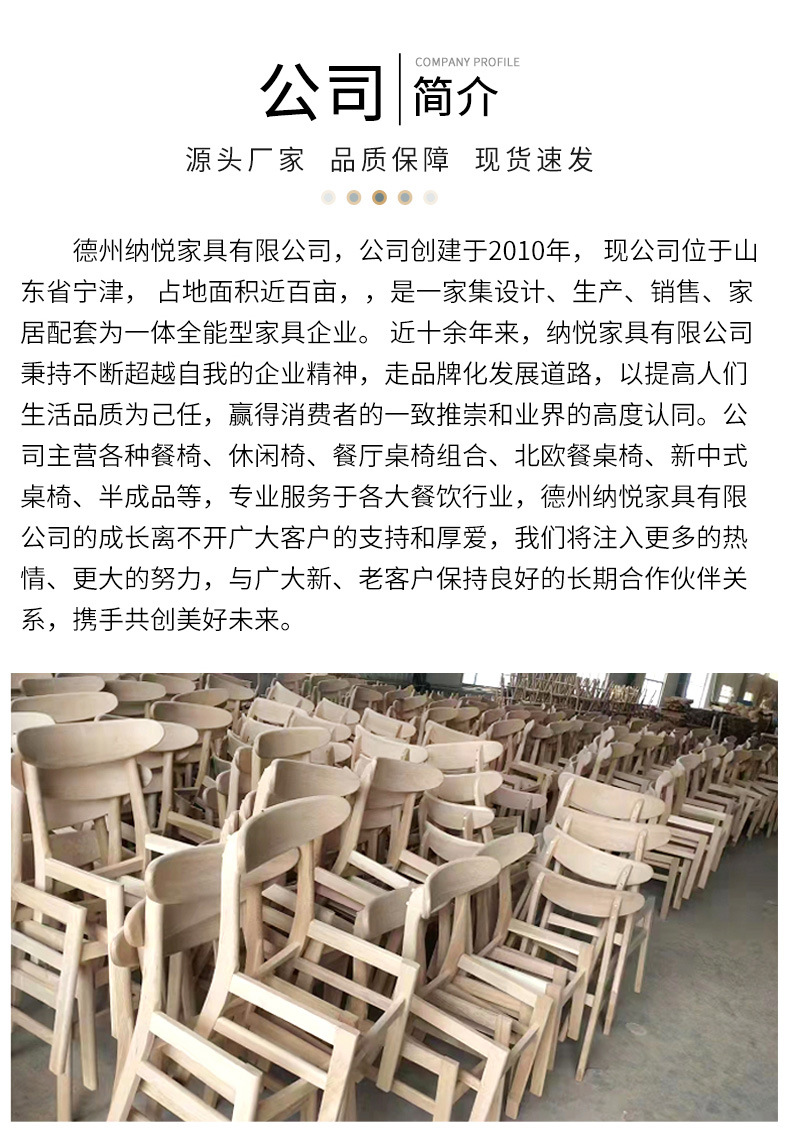 公司 COMPANY PROFILE 简介

源头厂家 品质保障 现货速发

德州纳悦家具有限公司，公司创建于2010年，现公司位于山东省宁津，占地面积近百亩，，是一家集设计、生产、销售、家居配套为一体全能型家具企业。近十余年来，纳悦家具有限公司秉持不断超越自我的企业精神，走品牌化发展道路，以提高人们生活品质为己任，赢得消费者的一致推崇和业界的高度认同。公司主营各种餐椅、休闲椅、餐厅桌椅组合、北欧餐桌椅、新中式桌椅、半成品等，专业服务于各大餐饮行业，德州纳悦家具有限公司的成长离不开广大客户的支持和厚爱，我们将注入更多的热情、更大的努力，与广大新、老客户保持良好的长期合作伙伴关系，携手共创美好未来。